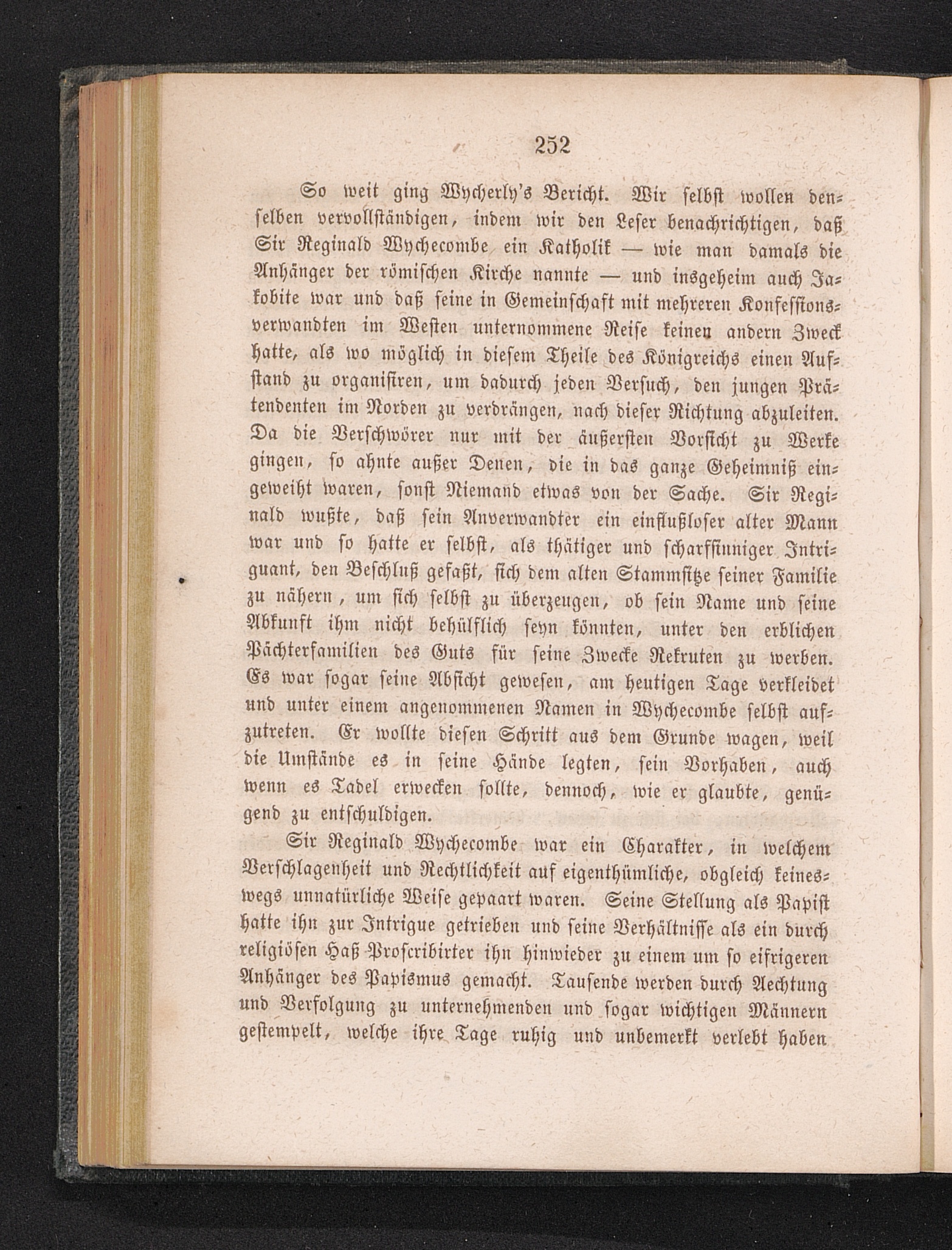 252

So weit ging Wycherly's Bericht. Wir selbst wollen denselben vervollständigen, indem wir den Leser benachrichtigen, daß Sir Reginald Wychecombe ein Katholik — wie man damals die Anhänger der römischen Kirche nannte — und insgeheim auch Jakobite war und daß seine in Gemeinschaft mit mehreren Konfessionsverwandten im Westen unternommene Reise keinen andern Zweck hatte, als wo möglich in diesem Theile des Königreichs einen Aufstand zu organisiren, um dadurch jeden Versuch, den jungen Prätendenten im Norden zu verdrängen, nach dieser Richtung abzuleiten. Da die Verschwörer nur mit der äußersten Vorsicht zu Werke gingen, so ahnte außer Denen, die in das ganze Geheimniß eingeweiht waren, sonst Niemand etwas von der Sache. Sir Reginald wußte, daß sein Anverwandter ein einflußloser alter Mann war und so hatte er selbst, als thätiger und scharfsinniger Intriguant, den Beschluß gefaßt, sich dem alten Stammsitze seiner Familie zu nähern, um sich selbst zu überzeugen, ob sein Name und seine Abkunft ihm nicht behülflich seyn könnten, unter den erblichen Pächterfamilien des Guts für seine Zwecke Rekruten zu werben. Es war sogar seine Absicht gewesen, am heutigen Tage verkleidet und unter einem angenommenen Namen in Wychecombe selbst aufzutreten. Er wollte diesen Schritt aus dem Grunde wagen, weil die Umstände es in seine Hände legten, sein Vorhaben, auch wenn es Tadel erwecken sollte, dennoch, wie er glaubte, genügend zu entschuldigen.

Sir Reginald Wychecombe war ein Charakter, in welchem Verschlagenheit und Rechtlichkeit auf eigenthümliche, obgleich keineswegs unnatürliche Weise gepaart waren. Seine Stellung als Papist hatte ihn zur Intrigue getrieben und seine Verhältnisse als ein durch religiösen Haß Proscribirter ihn hinwieder zu einem um so eifrigeren Anhänger des Papismus gemacht. Tausende werden durch Aechtung und Verfolgung zu unternehmenden und sogar wichtigen Männern gestempelt, welche ihre Tage ruhig und unbemerkt verlebt haben